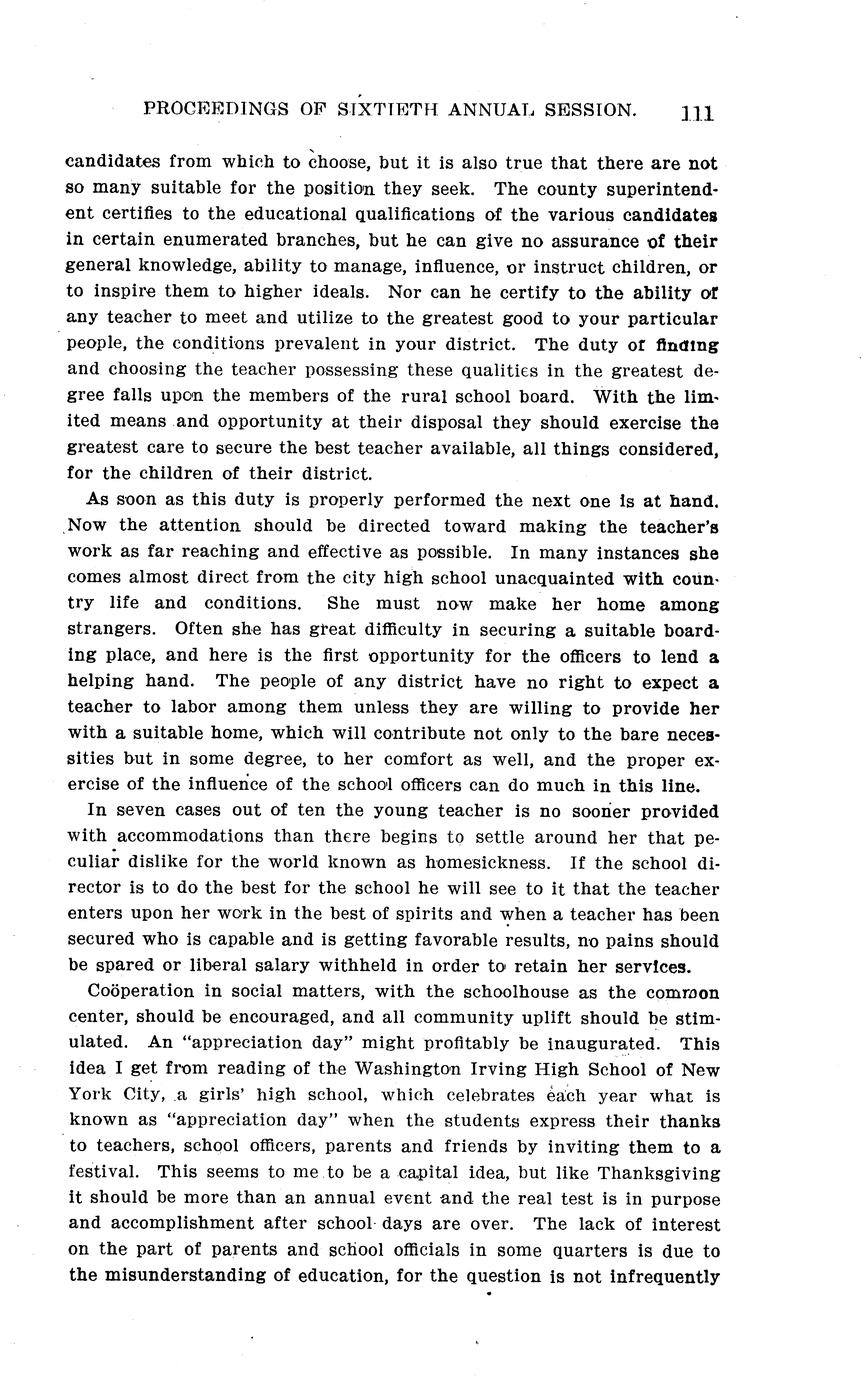 PROCEEDINGS OF SIXTIETH ANNUAL SESSION. 111

candidates from which to choose, but it is also true that there are not so many suitable for the position they seek. The county superintendent certifies to the educational qualifications of the various candidates in certain enumerated branches, but he can give no assurance of their general knowledge, ability to manage, influence, or instruct children, or to inspire them to higher ideals. Nor can he certify to the ability of any teacher to meet and utilize to the greatest good to your particular people, the conditions prevalent in your district. The duty of finding and choosing the teacher possessing these qualities in the greatest degree falls upon the members of the rural school board. With the limited means and opportunity at their disposal they should exercise the greatest care to secure the best teacher available, all things considered, for the children of their district.

As soon as this duty is properly performed the next one is at hand. Now the attention should be directed toward making the teacher's work as far reaching and effective as possible. In many instances she comes almost direct from the city high school unacquainted with country life and conditions. She must now make her home among strangers. Often she has great difficulty in securing a suitable boarding place, and here is the first opportunity for the officers to lend a helping hand. The people of any district have no right to expect a teacher to labor among them unless they are willing to provide her with a suitable home, which will contribute not only to the bare necessities but in some degree, to her comfort as well, and the proper exercise of the influence of the school officers can do much in this line.

In seven cases out of ten the young teacher is no sooner provided with accommodations than there begins to settle around her that peculiar dislike for the world known as homesickness. If the school director is to do the best for the school he will see to it that the teacher enters upon her work in the best of spirits and when a teacher has been secured who is capable and is getting favorable results, no pains should be spared or liberal salary withheld in order to retain her services.

Coöperation in social matters, with the schoolhouse as the common center, should be encouraged, and all community uplift should be stimulated. An "appreciation day" might profitably be inaugurated. This idea I get from reading of the Washington Irving High School of New York City, a girls' high school, which celebrates each year what is known as "appreciation day" when the students express their thanks to teachers, school officers, parents and friends by inviting them to a festival. This seems to me to be a capital idea, but like Thanksgiving it should be more than an annual event and the real test is in purpose and accomplishment after school days are over. The lack of interest on the part of parents and school officials in some quarters is due to the misunderstanding of education, for the question is not infrequently